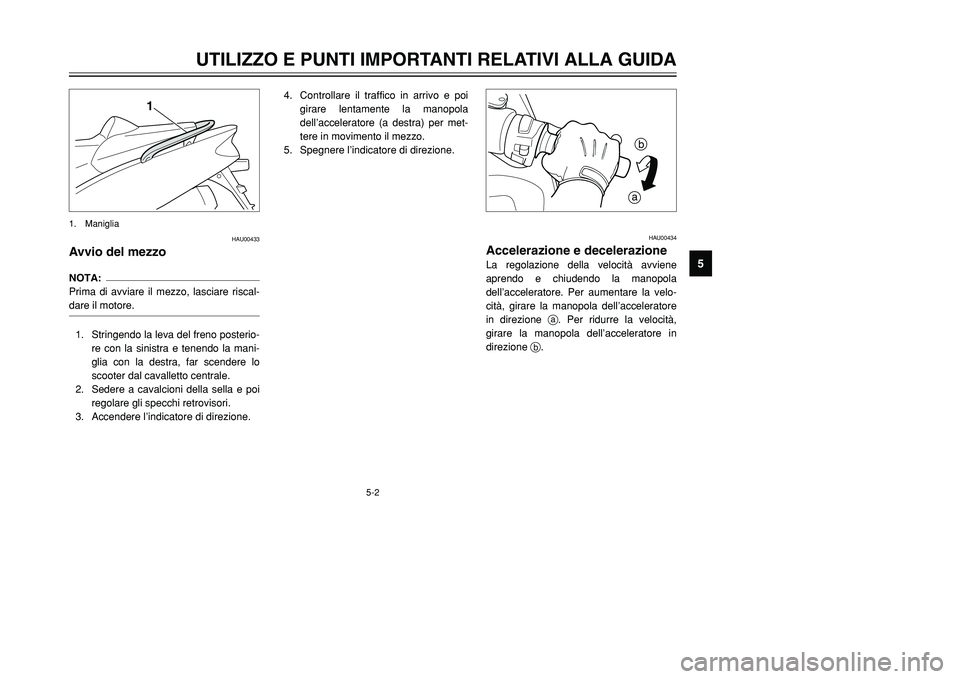 UTILIZZO E PUNTI IMPORTANTI RELATIVI ALLA GUIDA

1

1. Maniglia

HAU00433

Avvio del mezzo

NOTA:

Prima di avviare il mezzo, lasciare riscaldare il motore.

1. Stringendo la leva del freno posteriore con la sinistra e tenendo la maniglia con la destra, far scendere lo scooter dal cavalletto centrale.
2. Sedere a cavalcioni della sella e poi regolare gli specchi retrovisori.
3. Accendere l'indicatore di direzione.

4. Controllare il traffico in arrivo e poi girare lentamente la manopola dell'acceleratore (a destra) per mettere in movimento il mezzo.
5. Spegnere l'indicatore di direzione.

b
a

HAU00434

Accelerazione e decelerazione

La regolazione della velocità avviene aprendo e chiudendo la manopola dell'acceleratore. Per aumentare la velocità, girare la manopola dell'acceleratore in direzione a. Per ridurre la velocità, girare la manopola dell'acceleratore in direzione b.

5

5-2

carmanualsonline.info